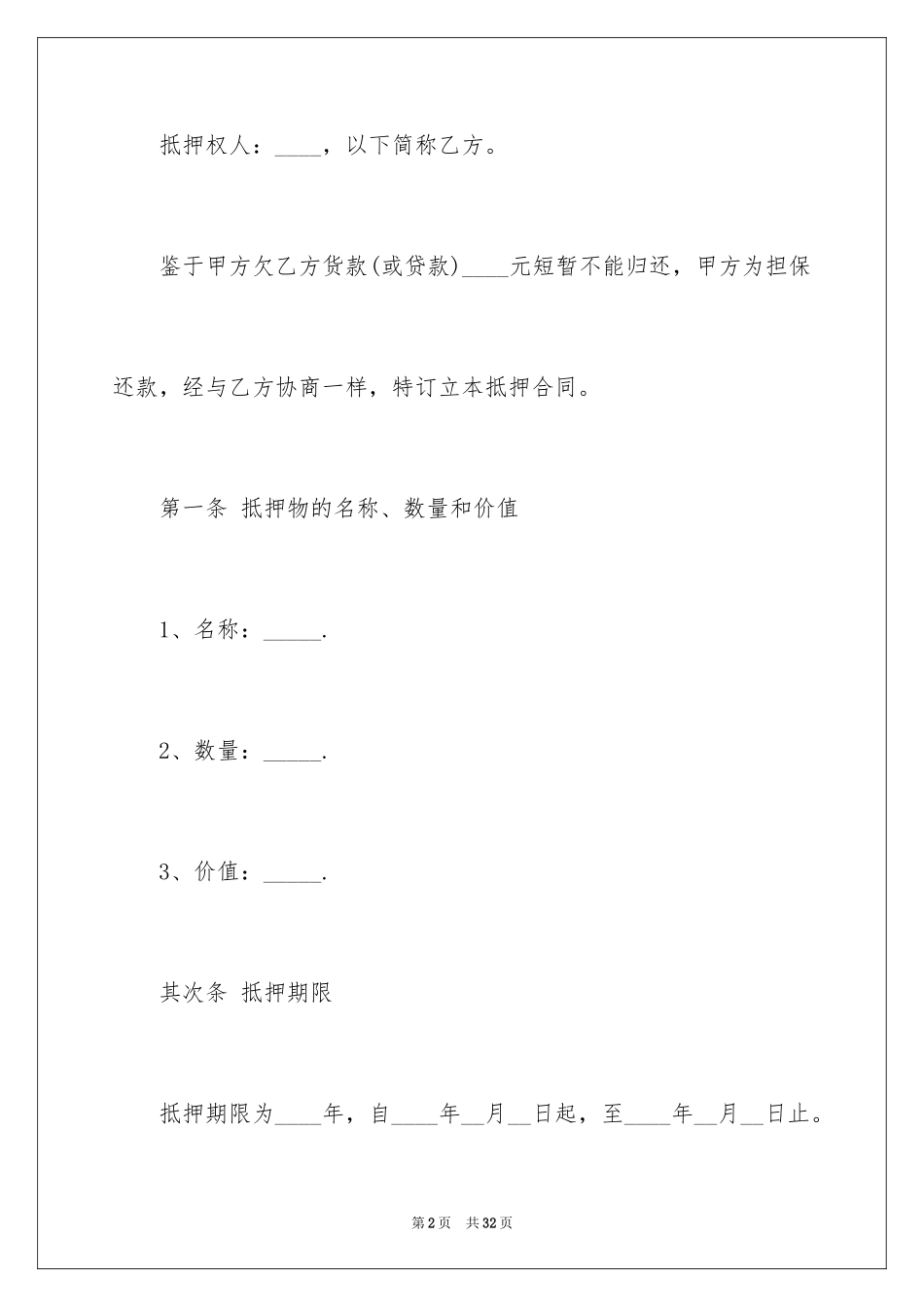 抵押权人：____，以下简称乙方。

鉴于甲方欠乙方货款(或贷款)____元短暂不能归还，甲方为担保还款，经与乙方协商一样，特订立本抵押合同。

第一条 抵押物的名称、数量和价值

1、名称：_____.

2、数量：_____.

3、价值：_____.

其次条 抵押期限

抵押期限为____年，自____年__月__日起，至____年__月__日止。

第2页 共32页